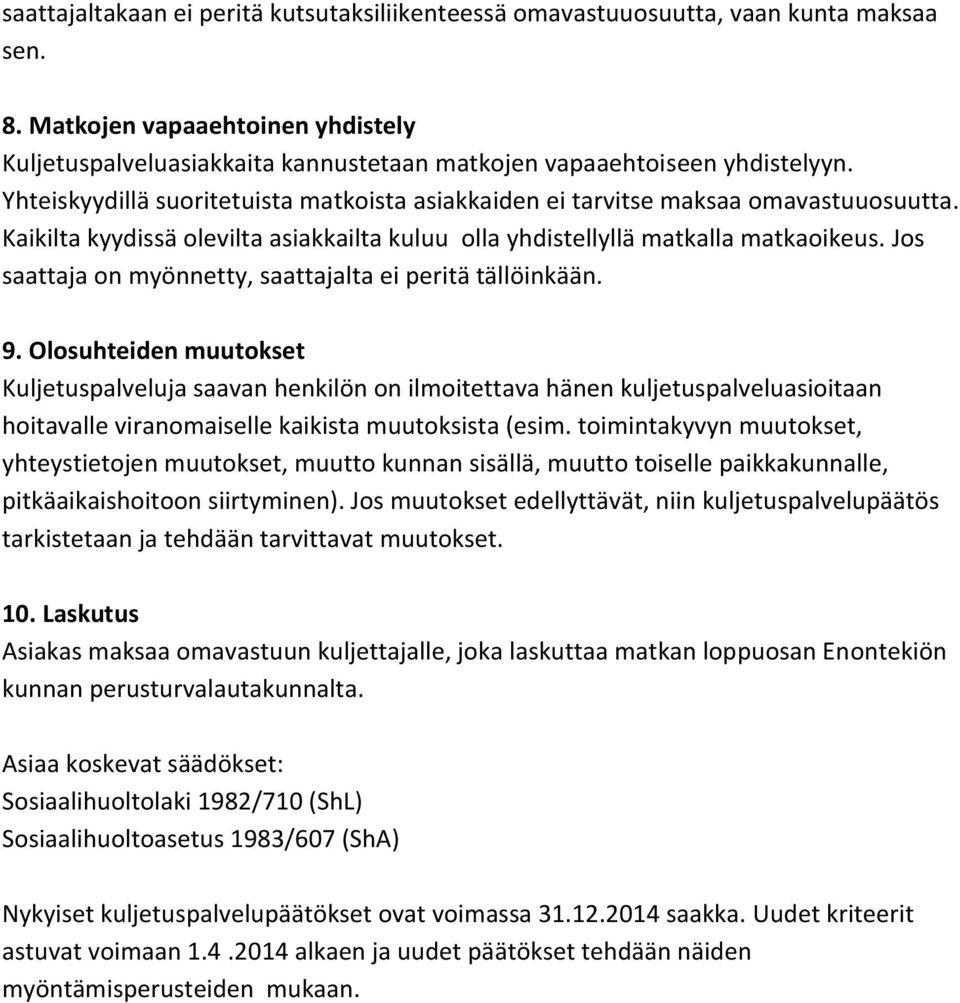 saattajaltakaan ei peritä kutsutaksiliikenteessä omavastuuosuutta, vaan kunta maksaa sen.

8. Matkojen vapaaehtoinen yhdistely
Kuljetuspalveluasiakkaita kannustetaan matkojen vapaaehtoiseen yhdistelyyn. Yhteiskyydillä suoritetuista matkoista asiakkaiden ei tarvitse maksaa omavastuuosuutta. Kaikilta kyydissä olevilta asiakkailta kuluu olla yhdistellyllä matkalla matkaoikeus. Jos saattaja on myönnetty, saattajalta ei peritä tällöinkään.

9. Olosuhteiden muutokset
Kuljetuspalveluja saavan henkilön on ilmoitettava hänen kuljetuspalveluasioitaan hoitavalle viranomaiselle kaikista muutoksista (esim. toimintakyvyn muutokset, yhteystietojen muutokset, muutto kunnan sisällä, muutto toiselle paikkakunnalle, pitkäaikaishoitoon siirtyminen). Jos muutokset edellyttävät, niin kuljetuspalvelupäätös tarkistetaan ja tehdään tarvittavat muutokset.

10. Laskutus
Asiakas maksaa omavastuun kuljettajalle, joka laskuttaa matkan loppuosan Enontekiön kunnan perusturvalautakunnalta.

Asiaa koskevat säädökset:
Sosiaalihuoltolaki 1982/710 (ShL)
Sosiaalihuoltoasetus 1983/607 (ShA)

Nykyiset kuljetuspalvelupäätökset ovat voimassa 31.12.2014 saakka. Uudet kriteerit astuvat voimaan 1.4 .2014 alkaen ja uudet päätökset tehdään näiden myöntämisperusteiden mukaan.